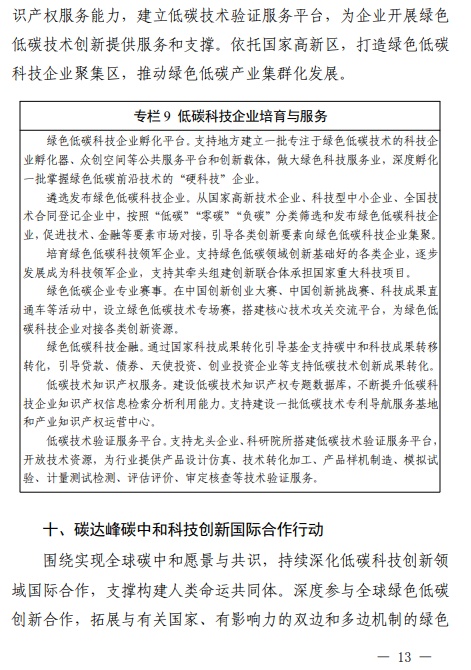 识产权服务能力，建立低碳技术验证服务平台，为企业开展绿色低碳技术创新提供服务和支撑。依托国家高新区，打造绿色低碳科技企业聚集区，推动绿色低碳产业集群化发展。

专栏 9 低碳科技企业培育与服务

绿色低碳科技企业孵化平台。支持地方建立一批专注于绿色低碳技术的科技企业孵化器、众创空间等公共服务平台和创新载体，做大绿色科技服务业，深度孵化一批掌握绿色低碳前沿技术的“硬科技”企业。

遴选发布绿色低碳科技企业。从国家高新技术企业、科技型中小企业、全国技术合同登记企业中，按照“低碳”“零碳”“负碳”分类筛选和发布绿色低碳科技企业，促进技术、金融等要素市场对接，引导各类创新要素向绿色低碳科技企业集聚。

培育绿色低碳科技领军企业。支持绿色低碳领域创新基础好的各类企业，逐步发展成为科技领军企业，支持其牵头组建创新联合体承担国家重大科技项目。

绿色低碳企业专业赛事。在中国创新创业大赛、中国创新挑战赛、科技成果直通车等活动中，设立绿色低碳技术专场赛，搭建核心技术攻关交流平台，为绿色低碳科技企业对接各类创新资源。

绿色低碳科技金融。通过国家科技成果转化引导基金支持碳中和科技成果转移转化，引导贷款、债券、天使投资、创业投资企业等支持低碳技术创新成果转化。

低碳技术知识产权服务。建设低碳技术知识产权专题数据库，不断提升低碳科技企业知识产权信息检索分析利用能力。支持建设一批低碳技术专利导航服务基地和产业知识产权运营中心。

低碳技术验证服务平台。支持龙头企业、科研院所搭建低碳技术验证服务平台，开放技术资源，为行业提供产品设计仿真、技术转化加工、产品样机制造、模拟试验、计量测试检测、评估评价、审定核查等技术验证服务。

十、碳达峰碳中和科技创新国际合作行动

围绕实现全球碳中和愿景与共识，持续深化低碳科技创新领域国际合作，支撑构建人类命运共同体。深度参与全球绿色低碳创新合作，拓展与有关国家、有影响力的双边和多边机制的绿色

— 13 —